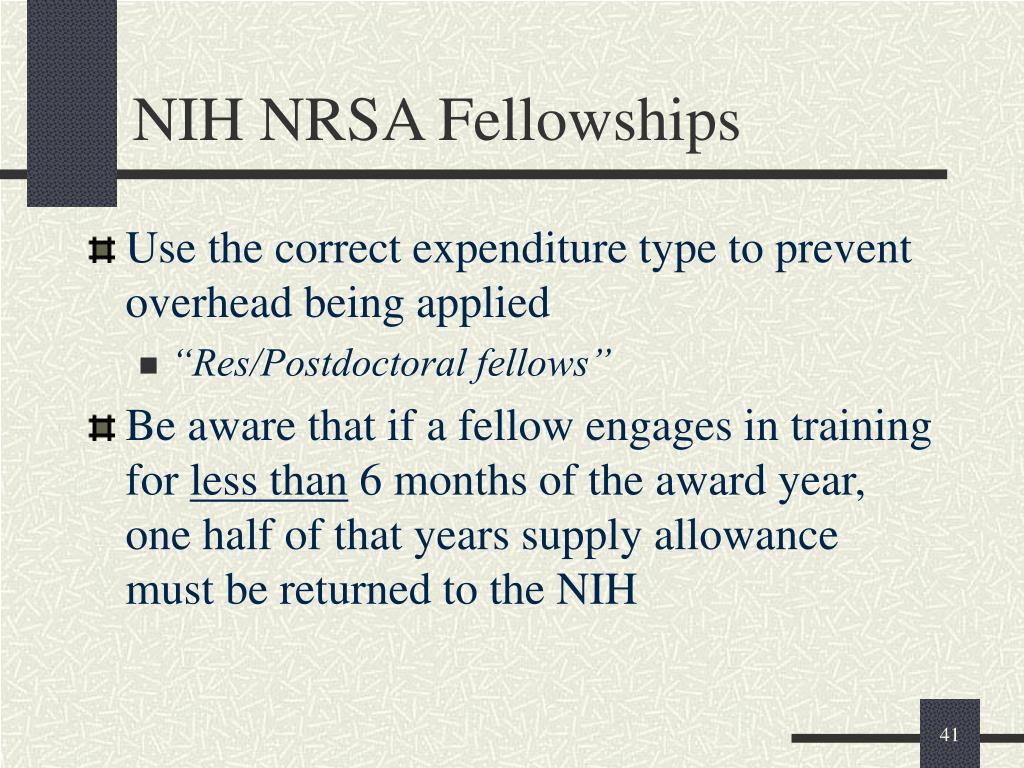 NIH NRSA Fellowships

Use the correct expenditure type to prevent overhead being applied

“Res/Postdoctoral fellows”

Be aware that if a fellow engages in training for less than 6 months of the award year, one half of that years supply allowance must be returned to the NIH

41